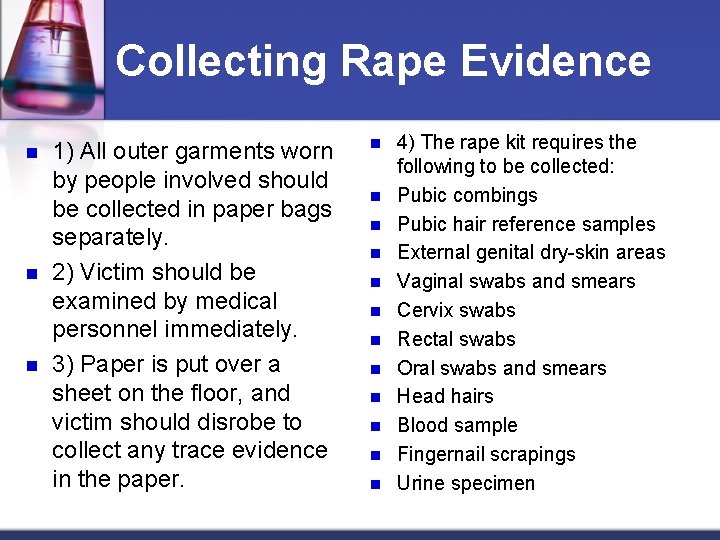 Collecting Rape Evidence

1) All outer garments worn by people involved should be collected in paper bags separately.

2) Victim should be examined by medical personnel immediately.

3) Paper is put over a sheet on the floor, and victim should disrobe to collect any trace evidence in the paper.

4) The rape kit requires the following to be collected:

Pubic combings

Pubic hair reference samples

External genital dry-skin areas

Vaginal swabs and smears

Cervix swabs

Rectal swabs

Oral swabs and smears

Head hairs

Blood sample

Fingernail scrapings

Urine specimen